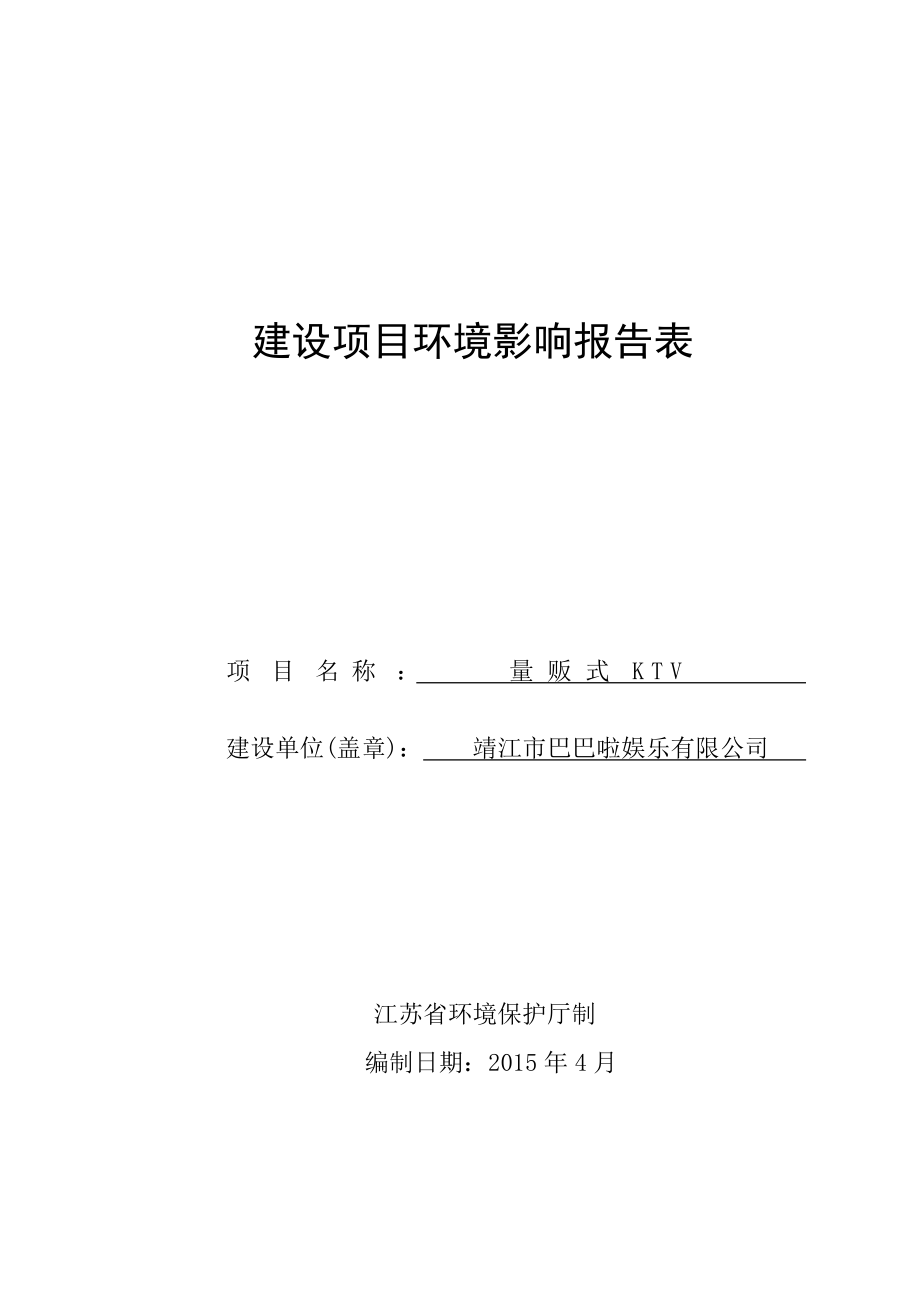 建设项目环境影响报告表

项 目 名 称 ： 量 贩 式 KTV

建设单位(盖章)： 靖江市巴巴啦娱乐有限公司

江苏省环境保护厅制

编制日期：2015 年 4 月